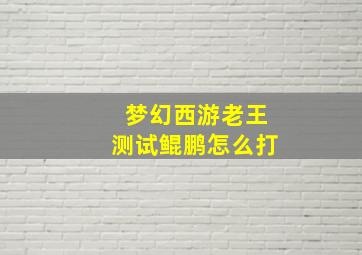 梦幻西游老王
测试鲲鹏怎么打